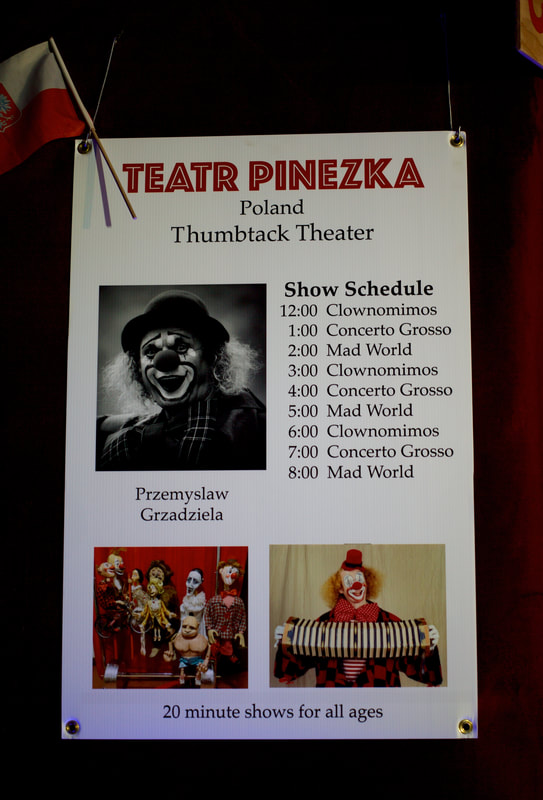 TEATR PINEZKA
Poland
Thumbtack Theater

Show Schedule
12:00 Clownomimos
1:00 Concerto Grosso
2:00 Mad World
3:00 Clownomimos
4:00 Concerto Grosso
5:00 Mad World
6:00 Clownomimos
7:00 Concerto Grosso
8:00 Mad World

Przemyslaw Grzadziela

20 minute shows for all ages